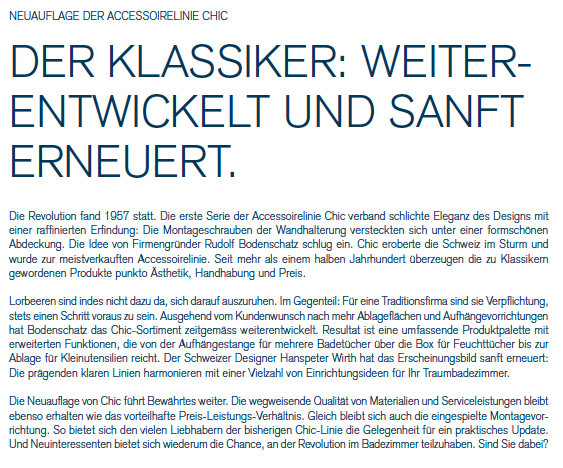 NEUAUFLAGE DER ACCESSOIRELINIE CHIC

DER KLASSIKER: WEITERENTWICKELT UND SANFT ERNEUERT.

Die Revolution fand 1957 statt. Die erste Serie der Accessoirelinie Chic verband schlichte Eleganz des Designs mit einer raffinierten Erfindung: Die Montageschrauben der Wandhalterung versteckten sich unter einer formschönen Abdeckung. Die Idee von Firmengründer Rudolf Bodenschatz schlug ein. Chic eroberte die Schweiz im Sturm und wurde zur meistverkauften Accessoirelinie. Seit mehr als einem halben Jahrhundert überzeugen die zu Klassikern gewordenen Produkte punkto Ästhetik, Handhabung und Preis.

Lorbeeren sind indes nicht dazu da, sich darauf auszuruhen. Im Gegenteil: Für eine Traditionsfirma sind sie Verpflichtung, stets einen Schritt voraus zu sein. Ausgehend vom Kundenwunsch nach mehr Ablageflächen und Aufhängevorrichtungen hat Bodenschatz das Chic-Sortiment zeitgemäss weiterentwickelt. Resultat ist eine umfassende Produktpalette mit erweiterten Funktionen, die von der Aufhängestange für mehrere Badetücher über die Box für Feuchttücher bis zur Ablage für Kleinutensilien reicht. Der Schweizer Designer Hanspeter Wirth hat das Erscheinungsbild sanft erneuert: Die prägenden klaren Linien harmonieren mit einer Vielzahl von Einrichtungsideen für Ihr Traumbadezimmer.

Die Neuauflage von Chic führt Bewährtes weiter. Die wegweisende Qualität von Materialien und Serviceleistungen bleibt ebenso erhalten wie das vorteilhafte Preis-Leistungs-Verhältnis. Gleich bleibt sich auch die eingespielte Montagevorrichtung. So bietet sich den vielen Liebhabern der bisherigen Chic-Linie die Gelegenheit für ein praktisches Update. Und Neuinteressenten bietet sich wiederum die Chance, an der Revolution im Badezimmer teilzuhaben. Sind Sie dabei?